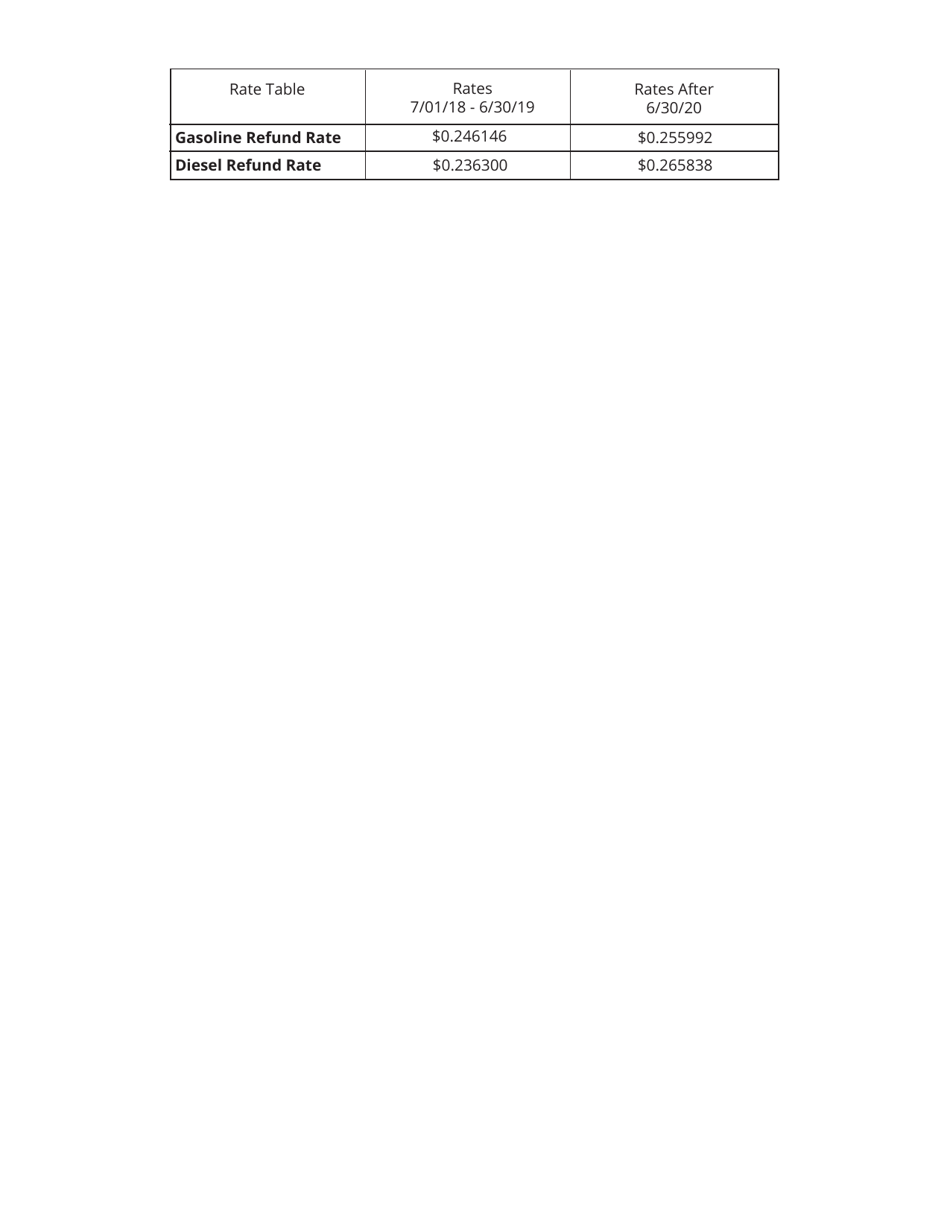 | Rate Table | Rates 7/01/18 - 6/30/19 | Rates After 6/30/20 |
|---|---|---|
| **Gasoline Refund Rate** | \$0.246146 | \$0.255992 |
| **Diesel Refund Rate** | \$0.236300 | \$0.265838 |